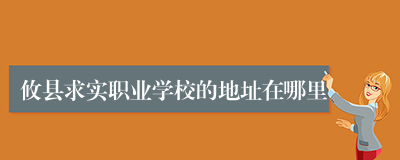 攸县求实职业学校的地址在哪里